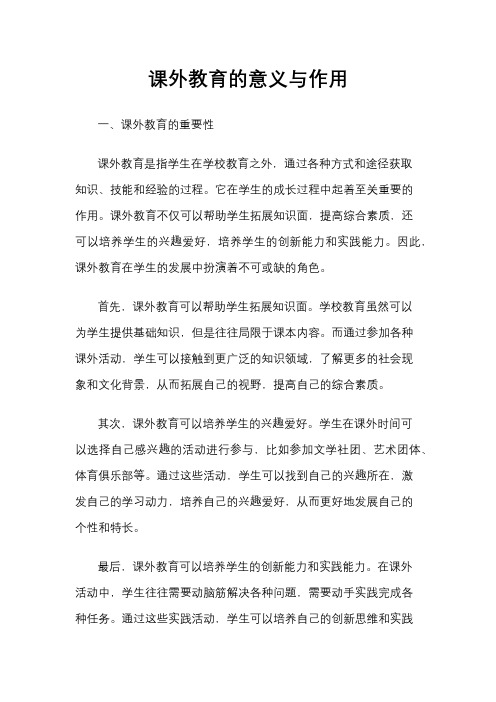 课外教育的意义与作用

一、课外教育的重要性

课外教育是指学生在学校教育之外，通过各种方式和途径获取知识、技能和经验的过程。它在学生的成长过程中起着至关重要的作用。课外教育不仅可以帮助学生拓展知识面，提高综合素质，还可以培养学生的兴趣爱好，培养学生的创新能力和实践能力。因此，课外教育在学生的发展中扮演着不可或缺的角色。

首先，课外教育可以帮助学生拓展知识面。学校教育虽然可以为学生提供基础知识，但是往往局限于课本内容。而通过参加各种课外活动，学生可以接触到更广泛的知识领域，了解更多的社会现象和文化背景，从而拓展自己的视野，提高自己的综合素质。

其次，课外教育可以培养学生的兴趣爱好。学生在课外时间可以选择自己感兴趣的活动进行参与，比如参加文学社团、艺术团体、体育俱乐部等。通过这些活动，学生可以找到自己的兴趣所在，激发自己的学习动力，培养自己的兴趣爱好，从而更好地发展自己的个性和特长。

最后，课外教育可以培养学生的创新能力和实践能力。在课外活动中，学生往往需要动脑筋解决各种问题，需要动手实践完成各种任务。通过这些实践活动，学生可以培养自己的创新思维和实践